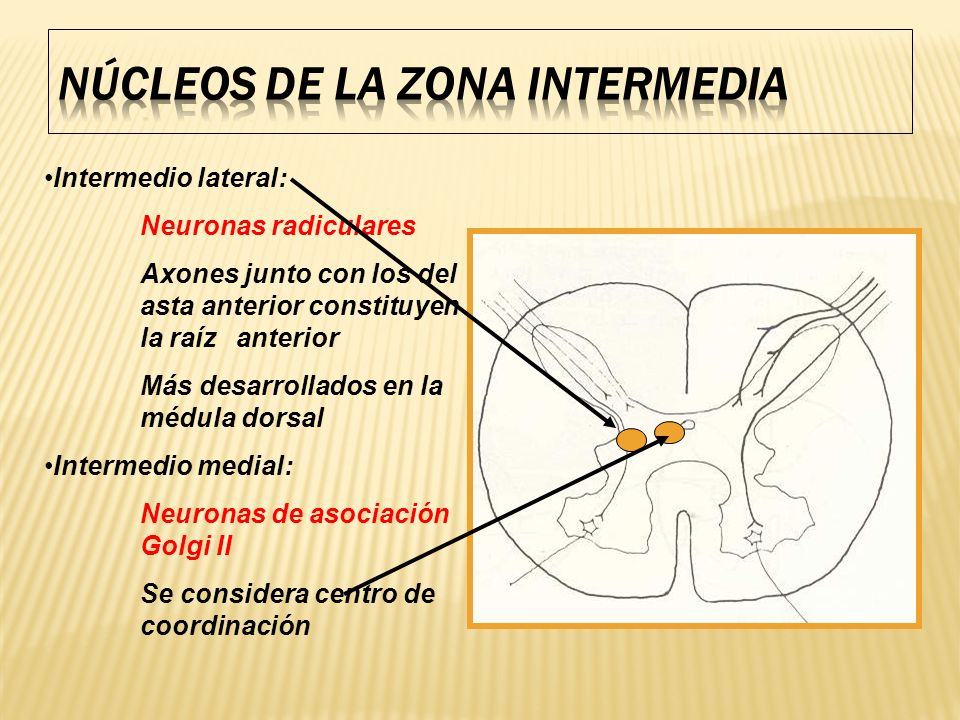 NÚCLEOS DE LA ZONA INTERMEDIA

•Intermedio lateral:

Neuronas radiculares

Axones junto con los del asta anterior constituyen la raíz anterior

Más desarrollados en la médula dorsal

•Intermedio medial:

Neuronas de asociación Golgi II

Se considera centro de coordinación